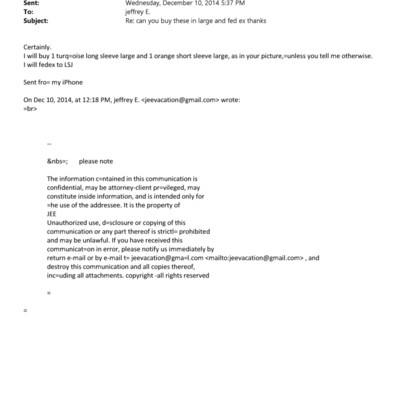 Sent: Wednesday, December 10, 2014 5:37 PM
To: jeffrey E.
Subject: Re: can you buy these in large and fed ex thanks

Certainly.
I will buy 1 turq=oise long sleeve large and 1 orange short sleeve large, as in your picture,=unless you tell me otherwise.
I will fedex to LSJ

Sent fro= my iPhone

On Dec 10, 2014, at 12:18 PM, jeffrey E. <jeevacation@gmail.com> wrote:
=br>

--

&nbs=; please note

The information c=ntained in this communication is confidential, may be attorney-client pr=vileged, may constitute inside information, and is intended only for =he use of the addressee. It is the property of JEE
Unauthorized use, d=sclosure or copying of this communication or any part thereof is strictl= prohibited and may be unlawful. If you have received this communicat=on in error, please notify us immediately by return e-mail or by e-mail t= jeevacation@gma=l.com <mailto:jeevacation@gmail.com> , and destroy this communication and all copies thereof, inc=uding all attachments. copyright -all rights reserved

=

=